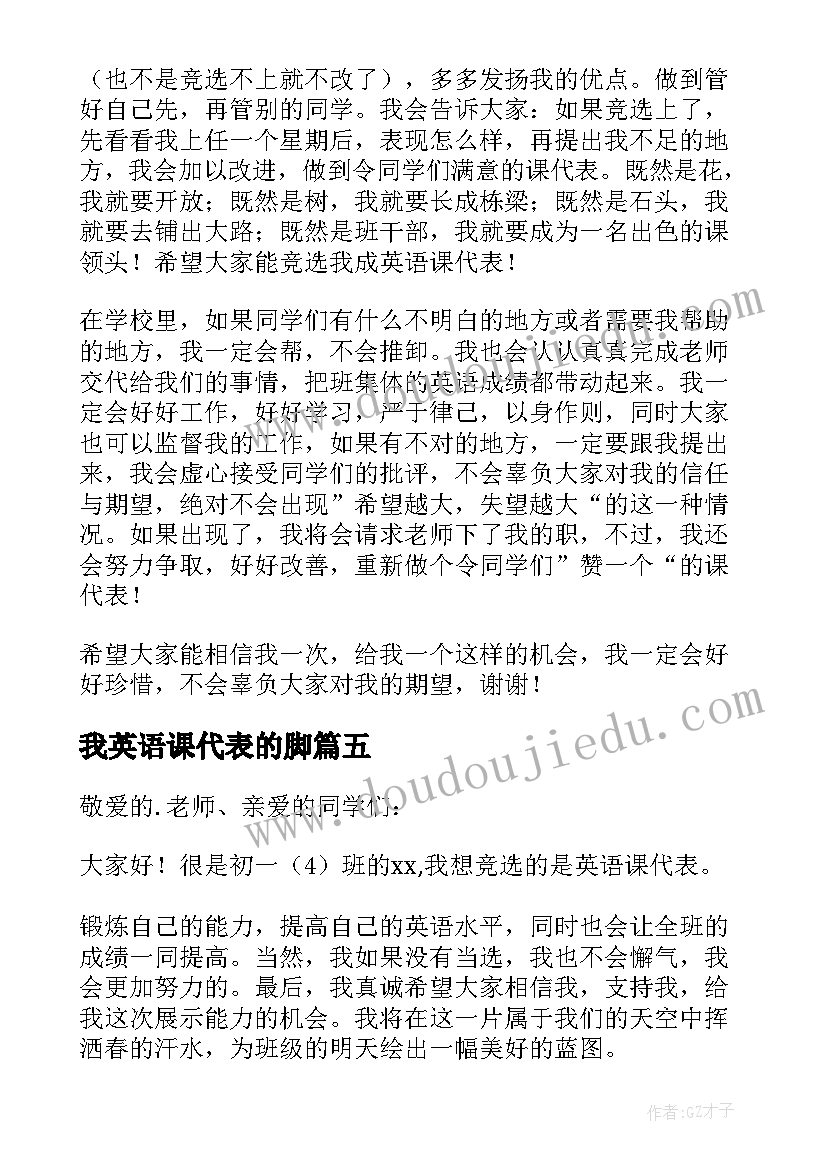 （也不是竞选不上就不改了），多多发扬我的优点。做到管好自己先，再管别的同学。我会告诉大家：如果竞选上了，先看看我上任一个星期后，表现怎么样，再提出我不足的地方，我会加以改进，做到令同学们满意的课代表。既然是花，我就要开放；既然是树，我就要长成栋梁；既然是石头，我就要去铺出大路；既然是班干部，我就要成为一名出色的课领头！希望大家能竞选我成英语课代表！

在学校里，如果同学们有什么不明白的地方或者需要我帮助的地方，我一定会帮，不会推卸。我也会认认真真完成老师交代给我们的事情，把班集体的英语成绩都带动起来。我一定会好好工作，好好学习，严于律己，以身作则，同时大家也可以监督我的工作，如果有不对的地方，一定要跟我提出来，我会虚心接受同学们的批评，不会辜负大家对我的信任与期望，绝对不会出现”希望越大，失望越大“的这一种情况。如果出现了，我将会请求老师下了我的职，不过，我还会努力争取，好好改善，重新做个令同学们”赞一个“的课代表！

希望大家能相信我一次，给我一个这样的机会，我一定会好好珍惜，不会辜负大家对我的期望，谢谢！

我英语课代表的脚篇五

敬爱的.老师、亲爱的同学们：

大家好！很是初一（4）班的xx,我想竞选的是英语课代表。

锻炼自己的能力，提高自己的英语水平，同时也会让全班的成绩一同提高。当然，我如果没有当选，我也不会懈气，我会更加努力的。最后，我真诚希望大家相信我，支持我，给我这次展示能力的机会。我将在这一片属于我们的天空中挥洒春的汗水，为班级的明天绘出一幅美好的蓝图。

www.doudoujiedu.com

作者:GZ才子